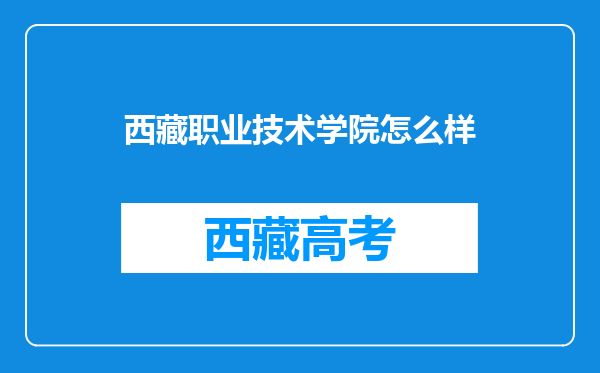 西藏职业技术学院怎么样

西藏高考